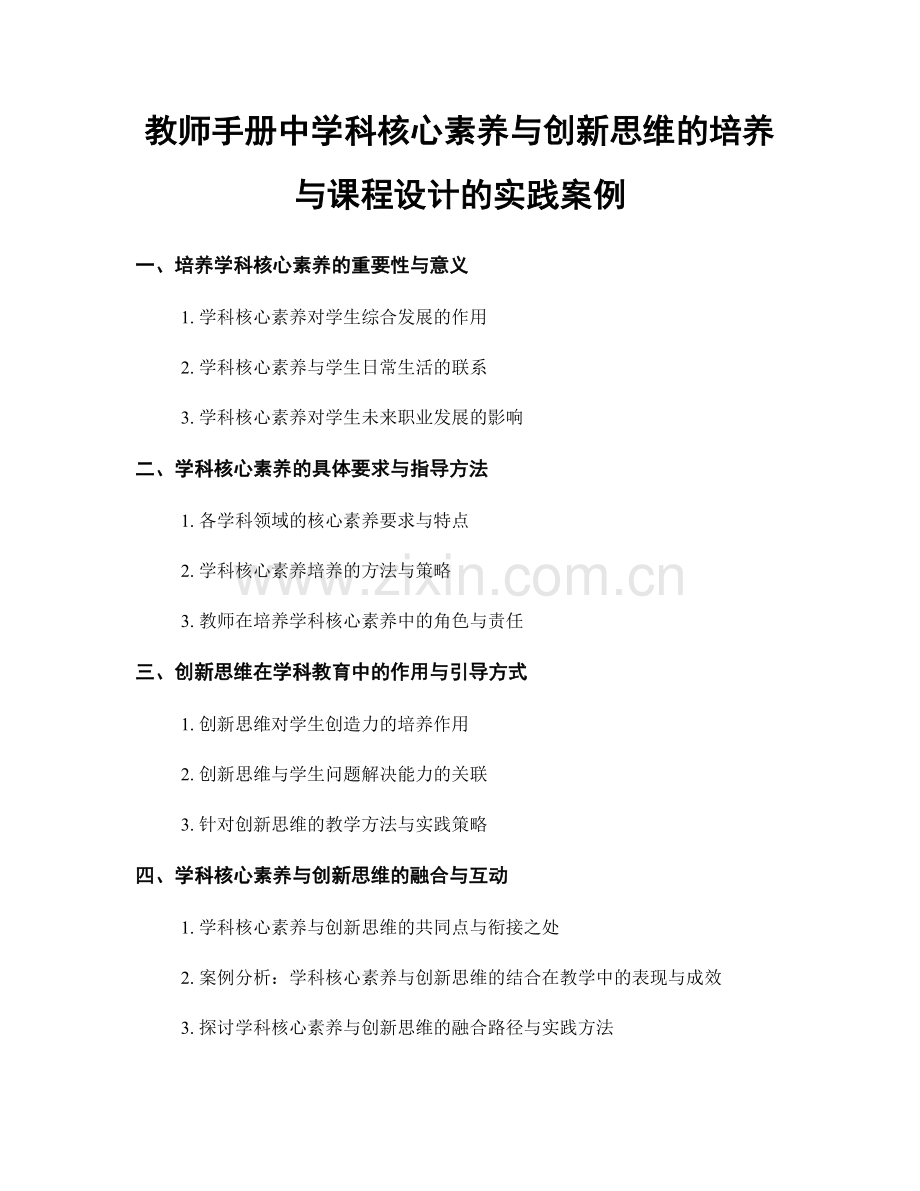 教师手册中学科核心素养与创新思维的培养与课程设计的实践案例

一、培养学科核心素养的重要性与意义

1. 学科核心素养对学生综合发展的作用

2. 学科核心素养与学生日常生活的联系

3. 学科核心素养对学生未来职业发展的影响

二、学科核心素养的具体要求与指导方法

1. 各学科领域的核心素养要求与特点

2. 学科核心素养培养的方法与策略

3. 教师在培养学科核心素养中的角色与责任

三、创新思维在学科教育中的作用与引导方式

1. 创新思维对学生创造力的培养作用

2. 创新思维与学生问题解决能力的关联

3. 针对创新思维的教学方法与实践策略

四、学科核心素养与创新思维的融合与互动

1. 学科核心素养与创新思维的共同点与衔接之处

2. 案例分析：学科核心素养与创新思维的结合在教学中的表现与成效

3. 探讨学科核心素养与创新思维的融合路径与实践方法

www.zixin.com.cn